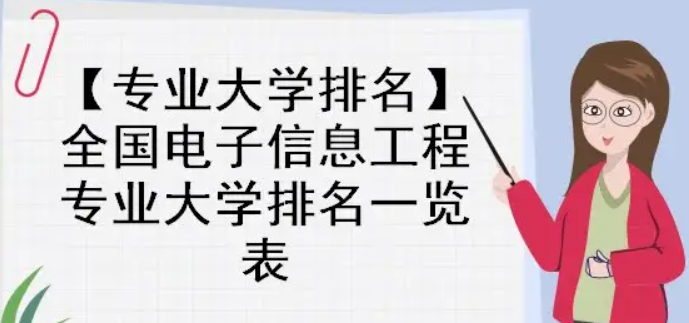 【专业大学排名】全国电子信息工程专业大学排名一览表